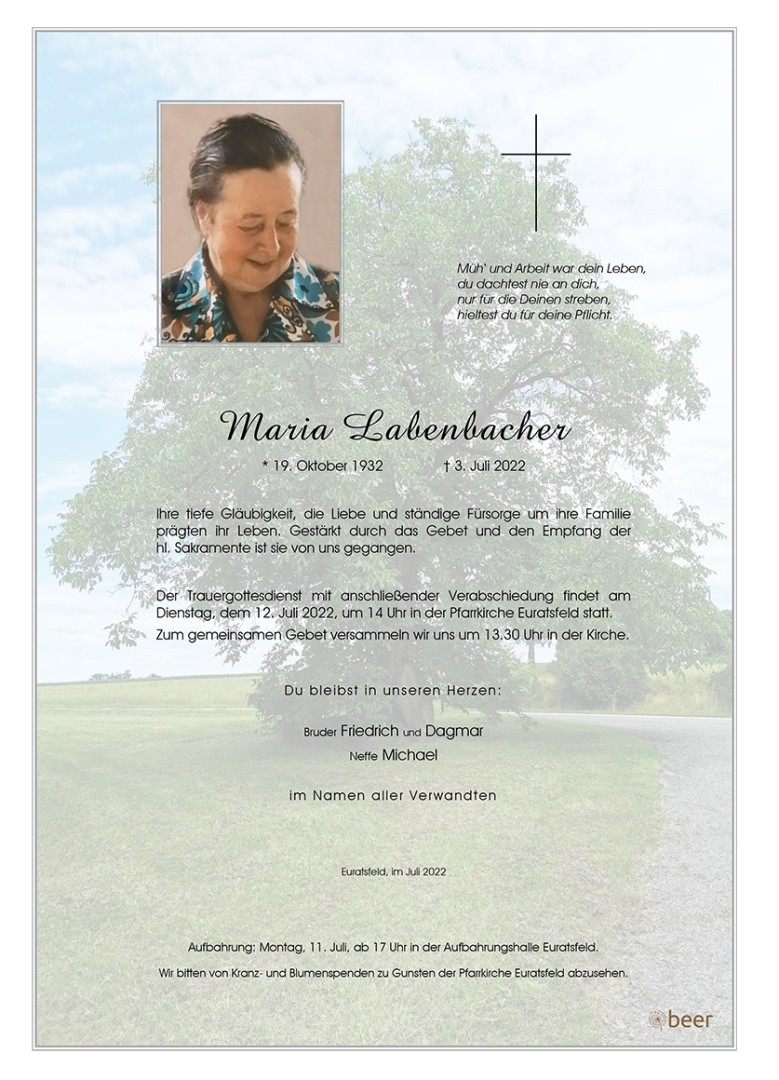 Müh' und Arbeit war dein Leben,
du dachtest nie an dich,
nur für die Deinen streben,
hieltest du für deine Pflicht.

Maria Labenbacher

* 19. Oktober 1932 † 3. Juli 2022

Ihre tiefe Gläubigkeit, die Liebe und ständige Fürsorge um ihre Familie prägten ihr Leben. Gestärkt durch das Gebet und den Empfang der hl. Sakramente ist sie von uns gegangen.

Der Trauergottesdienst mit anschließender Verabschiedung findet am Dienstag, dem 12. Juli 2022, um 14 Uhr in der Pfarrkirche Euratsfeld statt.
Zum gemeinsamen Gebet versammeln wir uns um 13.30 Uhr in der Kirche.

Du bleibst in unseren Herzen:

Bruder Friedrich und Dagmar
Neffe Michael

im Namen aller Verwandten

Euratsfeld, im Juli 2022

Aufbahrung: Montag, 11. Juli, ab 17 Uhr in der Aufbahrungshalle Euratsfeld.
Wir bitten von Kranz- und Blumenspenden zu Gunsten der Pfarrkirche Euratsfeld abzusehen.

beer